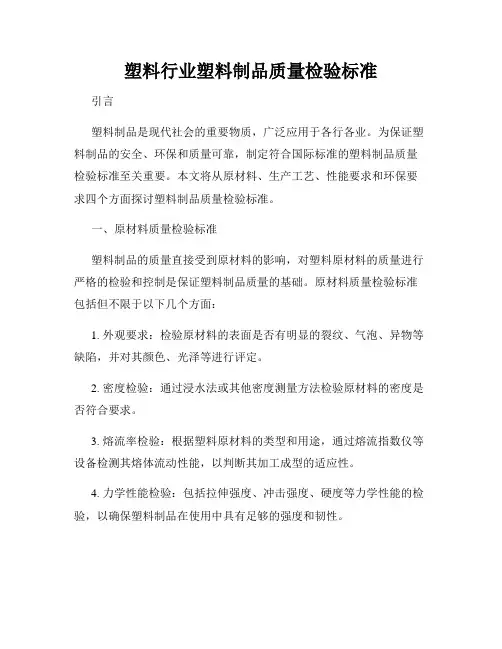 塑料行业塑料制品质量检验标准

引言

塑料制品是现代社会的重要物质，广泛应用于各行各业。为保证塑料制品的安全、环保和质量可靠，制定符合国际标准的塑料制品质量检验标准至关重要。本文将从原材料、生产工艺、性能要求和环保要求四个方面探讨塑料制品质量检验标准。

一、原材料质量检验标准

塑料制品的质量直接受到原材料的影响，对塑料原材料的质量进行严格的检验和控制是保证塑料制品质量的基础。原材料质量检验标准包括但不限于以下几个方面：

1. 外观要求：检验原材料的表面是否有明显的裂纹、气泡、异物等缺陷，并对其颜色、光泽等进行评定。

2. 密度检验：通过浸水法或其他密度测量方法检验原材料的密度是否符合要求。

3. 熔流率检验：根据塑料原材料的类型和用途，通过熔流指数仪等设备检测其熔体流动性能，以判断其加工成型的适应性。

4. 力学性能检验：包括拉伸强度、冲击强度、硬度等力学性能的检验，以确保塑料制品在使用中具有足够的强度和韧性。